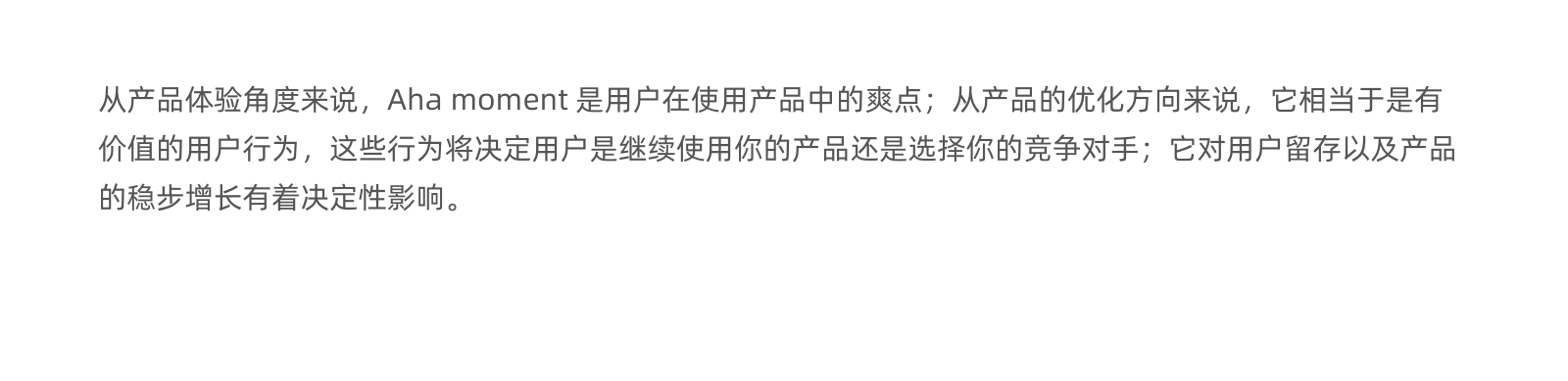 从产品体验角度来说，Aha moment 是用户在使用产品中的爽点；从产品的优化方向来说，它相当于是有价值的用户行为，这些行为将决定用户是继续使用你的产品还是选择你的竞争对手；它对用户留存以及产品的稳步增长有着决定性影响。